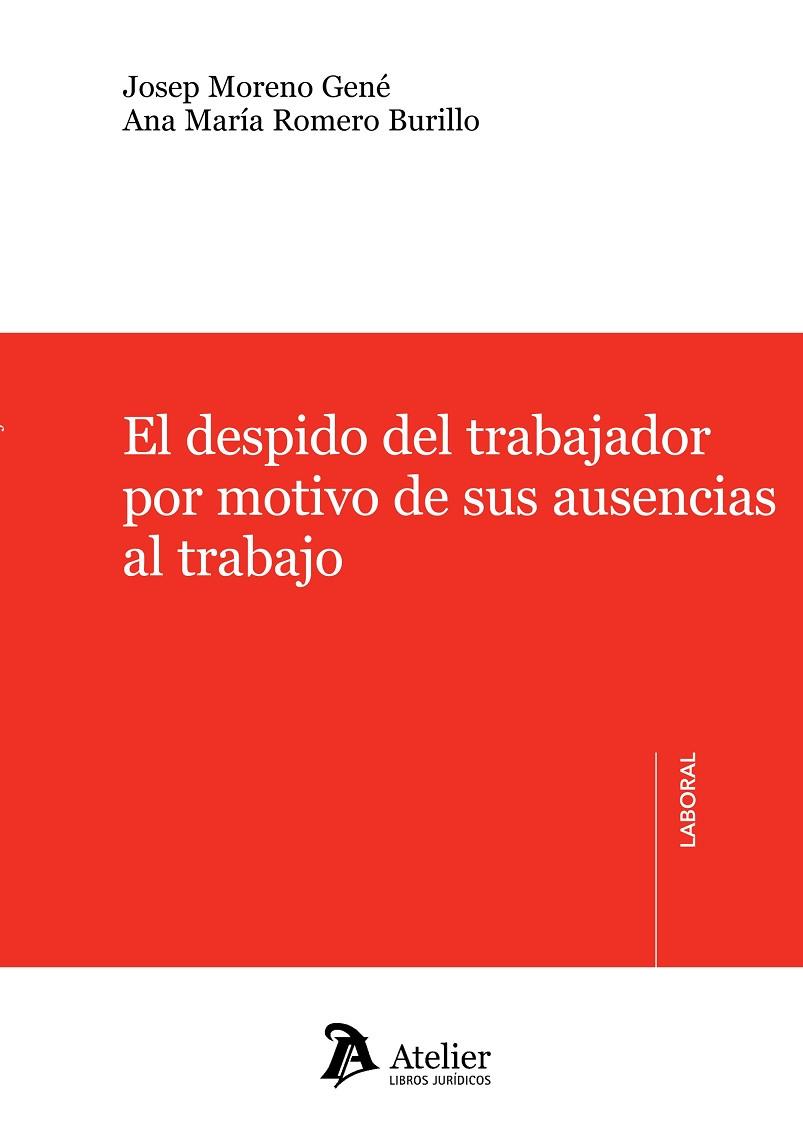 Josep Moreno Gené
Ana María Romero Burillo

El despido del trabajador por motivo de sus ausencias al trabajo

LABORAL

Atelier
LIBROS JURÍDICOS